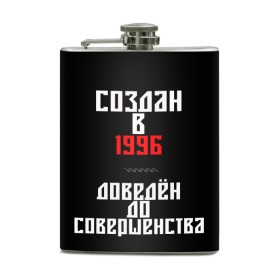 СОЗДАН
В
1996

ДОВЕДЁН
ДО
СОВЕРШЕНСТВА